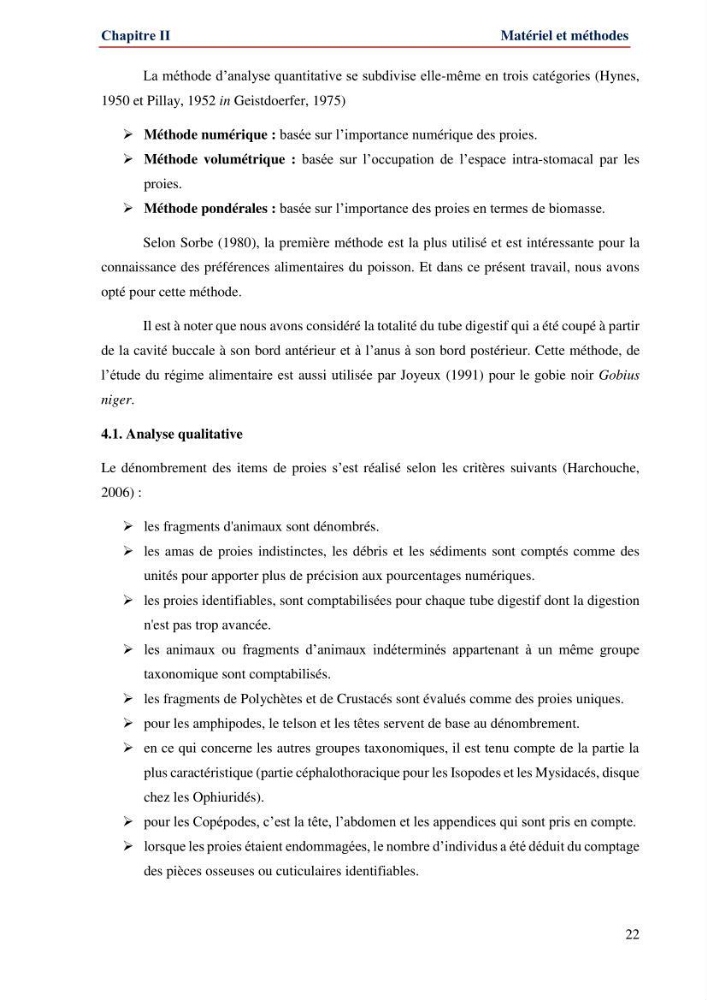 Chapitre II Matériel et méthodes

La méthode d'analyse quantitative se subdivise elle-même en trois catégories (Hynes, 1950 et Pillay, 1952 in Geistdoerfer, 1975)

➢ Méthode numérique : basée sur l'importance numérique des proies.
➢ Méthode volumétrique : basée sur l'occupation de l'espace intra-stomacal par les proies.
➢ Méthode pondérales : basée sur l'importance des proies en termes de biomasse.

Selon Sorbe (1980), la première méthode est la plus utilisé et est intéressante pour la connaissance des préférences alimentaires du poisson. Et dans ce présent travail, nous avons opté pour cette méthode.

Il est à noter que nous avons considéré la totalité du tube digestif qui a été coupé à partir de la cavité buccale à son bord antérieur et à l'anus à son bord postérieur. Cette méthode, de l'étude du régime alimentaire est aussi utilisée par Joyeux (1991) pour le gobie noir Gobius niger.

4.1. Analyse qualitative

Le dénombrement des items de proies s'est réalisé selon les critères suivants (Harchouche, 2006) :

➢ les fragments d'animaux sont dénombrés.
➢ les amas de proies indistinctes, les débris et les sédiments sont comptés comme des unités pour apporter plus de précision aux pourcentages numériques.
➢ les proies identifiables, sont comptabilisées pour chaque tube digestif dont la digestion n'est pas trop avancée.
➢ les animaux ou fragments d'animaux indéterminés appartenant à un même groupe taxonomique sont comptabilisés.
➢ les fragments de Polychètes et de Crustacés sont évalués comme des proies uniques.
➢ pour les amphipodes, le telson et les têtes servent de base au dénombrement.
➢ en ce qui concerne les autres groupes taxonomiques, il est tenu compte de la partie la plus caractéristique (partie céphalothoracique pour les Isopodes et les Mysidacés, disque chez les Ophiuridés).
➢ pour les Copépodes, c'est la tête, l'abdomen et les appendices qui sont pris en compte.
➢ lorsque les proies étaient endommagées, le nombre d'individus a été déduit du comptage des pièces osseuses ou cuticulaires identifiables.

22